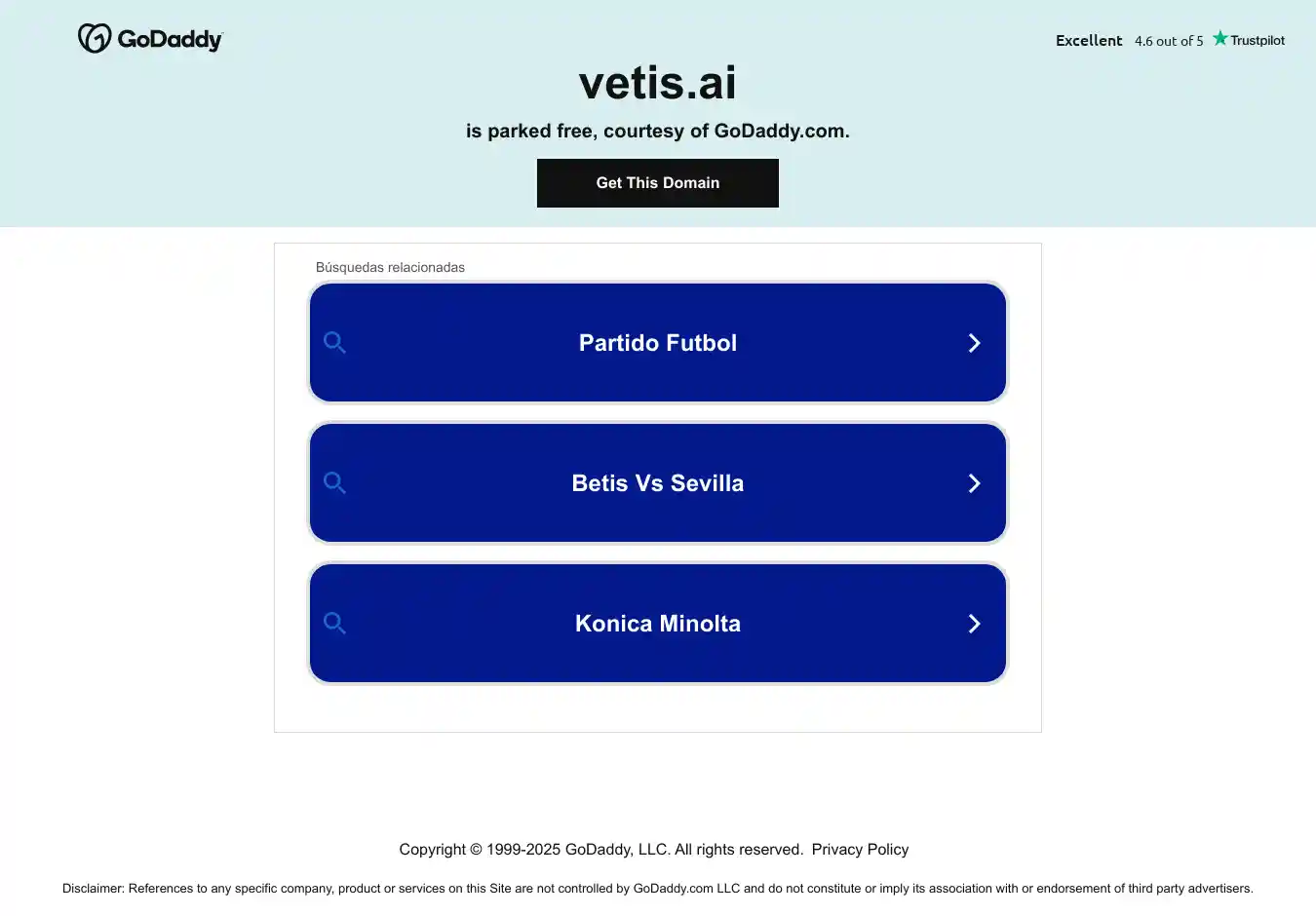 GoDaddy

Excellent 4.6 out of 5 Trustpilot

vetis.ai

is parked free, courtesy of GoDaddy.com.

Get This Domain

Búsquedas relacionadas

Partido Futbol

Betis Vs Sevilla

Konica Minolta

Copyright © 1999-2025 GoDaddy, LLC. All rights reserved. Privacy Policy

Disclaimer: References to any specific company, product or services on this Site are not controlled by GoDaddy.com LLC and do not constitute or imply its association with or endorsement of third party advertisers.